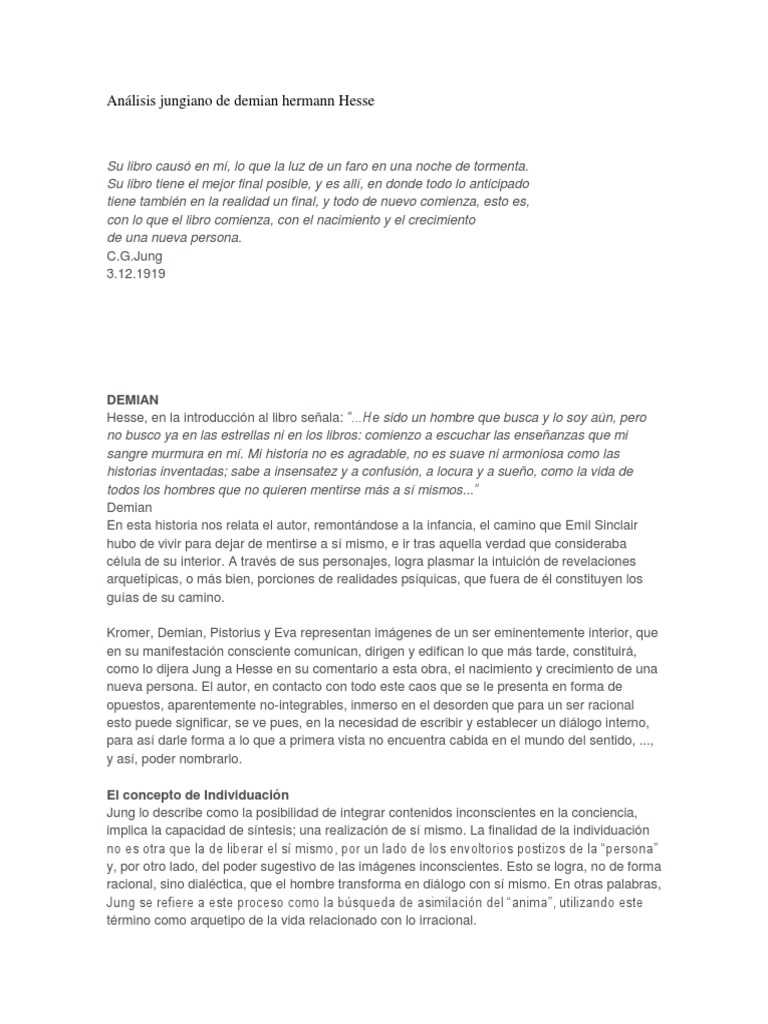 Análisis jungiano de demian hermann Hesse

Su libro causó en mí, lo que la luz de un faro en una noche de tormenta.
Su libro tiene el mejor final posible, y es allí, en donde todo lo anticipado tiene también en la realidad un final, y todo de nuevo comienza, esto es, con lo que el libro comienza, con el nacimiento y el crecimiento de una nueva persona.
C.G.Jung
3.12.1919

DEMIAN
Hesse, en la introducción al libro señala: "...He sido un hombre que busca y lo soy aún, pero no busco ya en las estrellas ni en los libros: comienzo a escuchar las enseñanzas que mi sangre murmura en mí. Mi historia no es agradable, no es suave ni armoniosa como las historias inventadas; sabe a insensatez y a confusión, a locura y a sueño, como la vida de todos los hombres que no quieren mentirse más a sí mismos..."
Demian
En esta historia nos relata el autor, remontándose a la infancia, el camino que Emil Sinclair hubo de vivir para dejar de mentirse a sí mismo, e ir tras aquella verdad que consideraba célula de su interior. A través de sus personajes, logra plasmar la intuición de revelaciones arquetípicas, o más bien, porciones de realidades psíquicas, que fuera de él constituyen los guías de su camino.

Kromer, Demian, Pistorius y Eva representan imágenes de un ser eminentemente interior, que en su manifestación consciente comunican, dirigen y edifican lo que más tarde, constituirá, como lo dijera Jung a Hesse en su comentario a esta obra, el nacimiento y crecimiento de una nueva persona. El autor, en contacto con todo este caos que se le presenta en forma de opuestos, aparentemente no-integrables, inmerso en el desorden que para un ser racional esto puede significar, se ve pues, en la necesidad de escribir y establecer un diálogo interno, para así darle forma a lo que a primera vista no encuentra cabida en el mundo del sentido, ..., y así, poder nombrarlo.

El concepto de Individuación
Jung lo describe como la posibilidad de integrar contenidos inconscientes en la conciencia, implica la capacidad de síntesis; una realización de sí mismo. La finalidad de la individuación no es otra que la de liberar el sí mismo, por un lado de los envoltorios postizos de la "persona" y, por otro lado, del poder sugestivo de las imágenes inconscientes. Esto se logra, no de forma racional, sino dialéctica, que el hombre transforma en diálogo con sí mismo. En otras palabras, Jung se refiere a este proceso como la búsqueda de asimilación del "anima", utilizando este término como arquetipo de la vida relacionado con lo irracional.